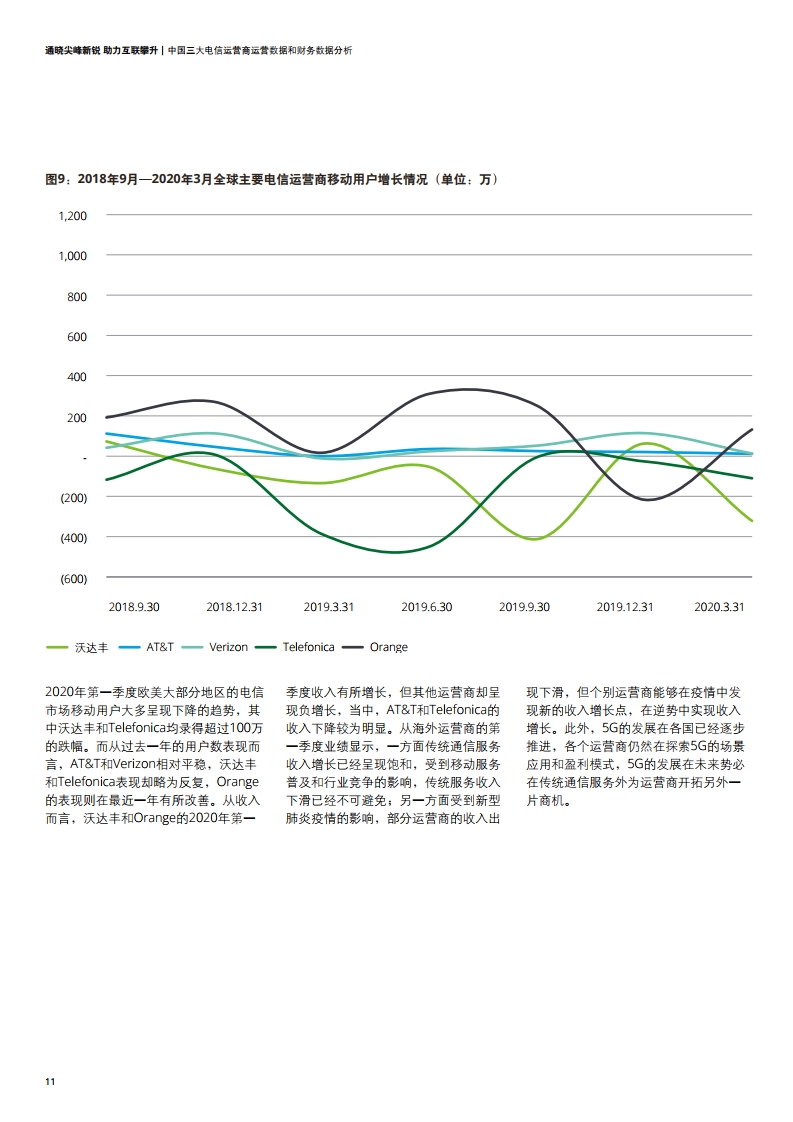 通晓尖峰新锐 助力互联攀升 | 中国三大电信运营商运营数据和财务数据分析

图9：2018年9月—2020年3月全球主要电信运营商移动用户增长情况（单位：万）

1,200
1,000
800
600
400
200
-
(200)
(400)
(600)

2018.9.30 2018.12.31 2019.3.31 2019.6.30 2019.9.30 2019.12.31 2020.3.31

沃达丰 AT&T Verizon Telefonica Orange

2020年第一季度欧美大部分地区的电信市场移动用户大多呈现下降的趋势，其中沃达丰和Telefonica均录得超过100万的跌幅。而从过去一年的用户数表现而言，AT&T和Verizon相对平稳，沃达丰和Telefonica表现却略为反复，Orange的表现则在最近一年有所改善。从收入而言，沃达丰和Orange的2020年第一季度收入有所增长，但其他运营商却呈现负增长，当中，AT&T和Telefonica的收入下降较为明显。从海外运营商的第一季度业绩显示，一方面传统通信服务收入增长已经呈现饱和，受到移动服务普及和行业竞争的影响，传统服务收入下滑已经不可避免；另一方面受到新型肺炎疫情的影响，部分运营商的收入出现下滑，但个别运营商能够在疫情中发现新的收入增长点，在逆势中实现收入增长。此外，5G的发展在各国已经逐步推进，各个运营商仍然在探索5G的场景应用和盈利模式，5G的发展在未来势必在传统通信服务外为运营商开拓另外一片商机。

11